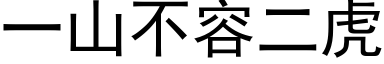 一山不容二虎